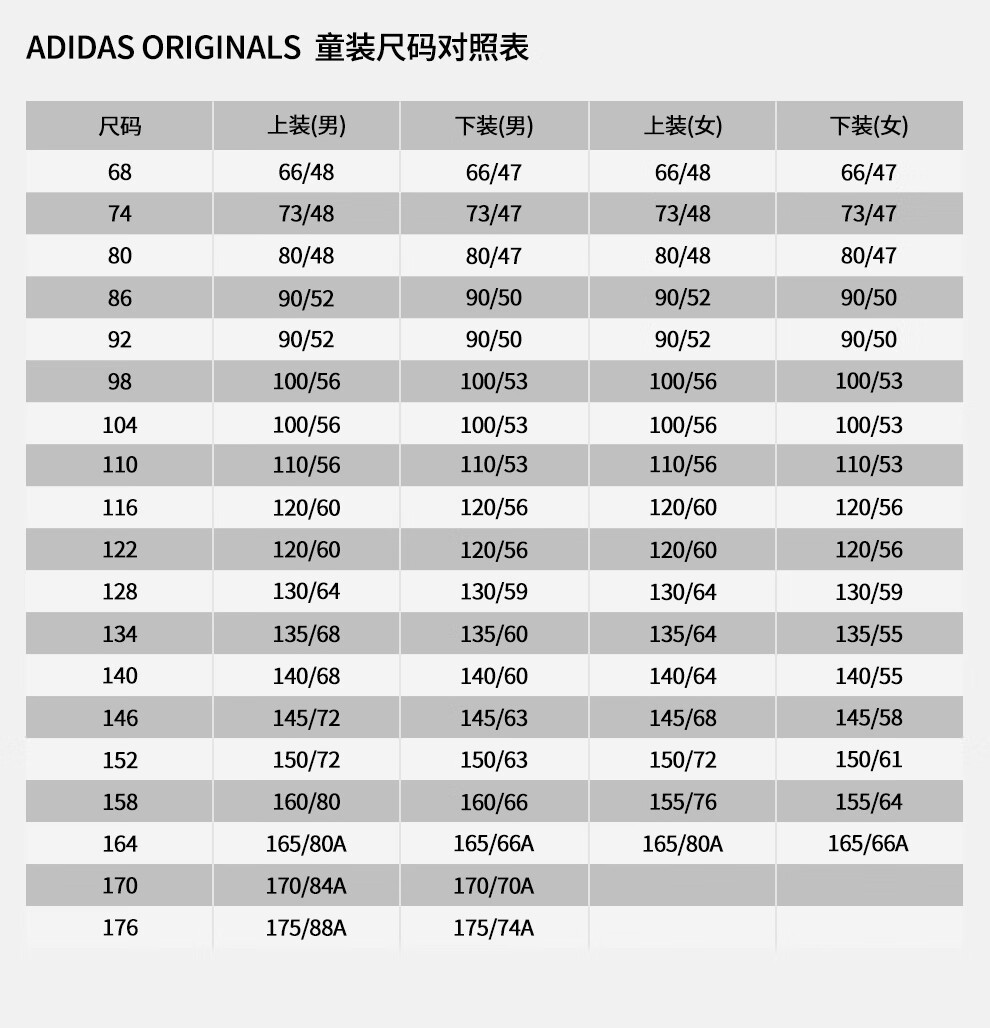 ADIDAS ORIGINALS 童装尺码对照表

| 尺码 | 上装(男) | 下装(男) | 上装(女) | 下装(女) |
|---|---|---|---|---|
| 68 | 66/48 | 66/47 | 66/48 | 66/47 |
| 74 | 73/48 | 73/47 | 73/48 | 73/47 |
| 80 | 80/48 | 80/47 | 80/48 | 80/47 |
| 86 | 90/52 | 90/50 | 90/52 | 90/50 |
| 92 | 90/52 | 90/50 | 90/52 | 90/50 |
| 98 | 100/56 | 100/53 | 100/56 | 100/53 |
| 104 | 100/56 | 100/53 | 100/56 | 100/53 |
| 110 | 110/56 | 110/53 | 110/56 | 110/53 |
| 116 | 120/60 | 120/56 | 120/60 | 120/56 |
| 122 | 120/60 | 120/56 | 120/60 | 120/56 |
| 128 | 130/64 | 130/59 | 130/64 | 130/59 |
| 134 | 135/68 | 135/60 | 135/64 | 135/55 |
| 140 | 140/68 | 140/60 | 140/64 | 140/55 |
| 146 | 145/72 | 145/63 | 145/68 | 145/58 |
| 152 | 150/72 | 150/63 | 150/72 | 150/61 |
| 158 | 160/80 | 160/66 | 155/76 | 155/64 |
| 164 | 165/80A | 165/66A | 165/80A | 165/66A |
| 170 | 170/84A | 170/70A | | |
| 176 | 175/88A | 175/74A | | |